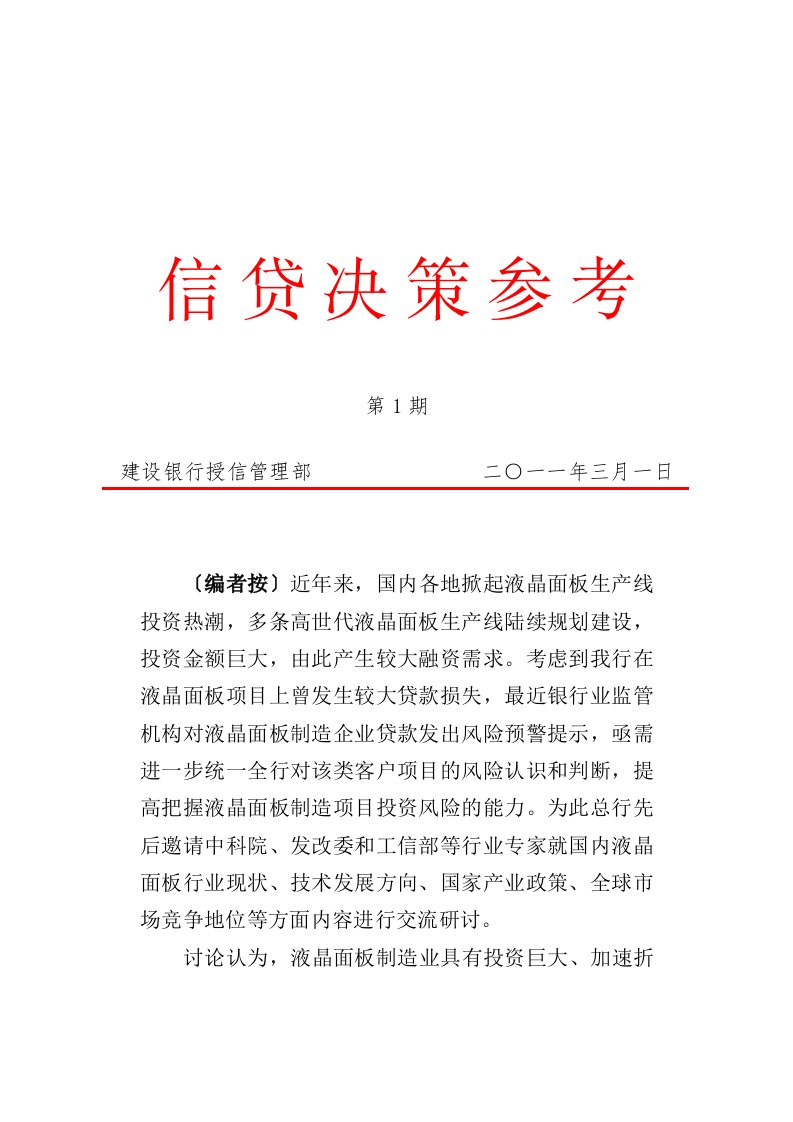 信贷决策参考

第 1 期

建设银行授信管理部　　　　　　二〇一一年三月一日

〔编者按〕近年来，国内各地掀起液晶面板生产线投资热潮，多条高世代液晶面板生产线陆续规划建设，投资金额巨大，由此产生较大融资需求。考虑到我行在液晶面板项目上曾发生较大贷款损失，最近银行业监管机构对液晶面板制造企业贷款发出风险预警提示，亟需进一步统一全行对该类客户项目的风险认识和判断，提高把握液晶面板制造项目投资风险的能力。为此总行先后邀请中科院、发改委和工信部等行业专家就国内液晶面板行业现状、技术发展方向、国家产业政策、全球市场竞争地位等方面内容进行交流研讨。

讨论认为，液晶面板制造业具有投资巨大、加速折